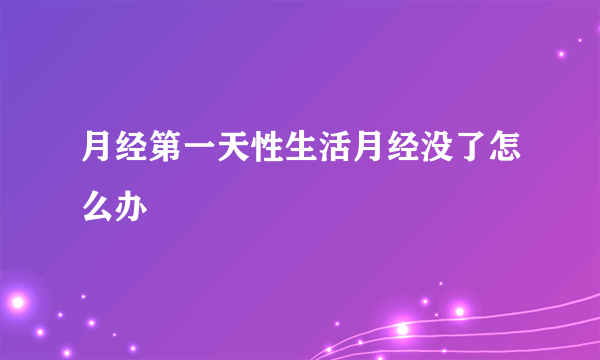 月经第一天性生活月经没了怎么办